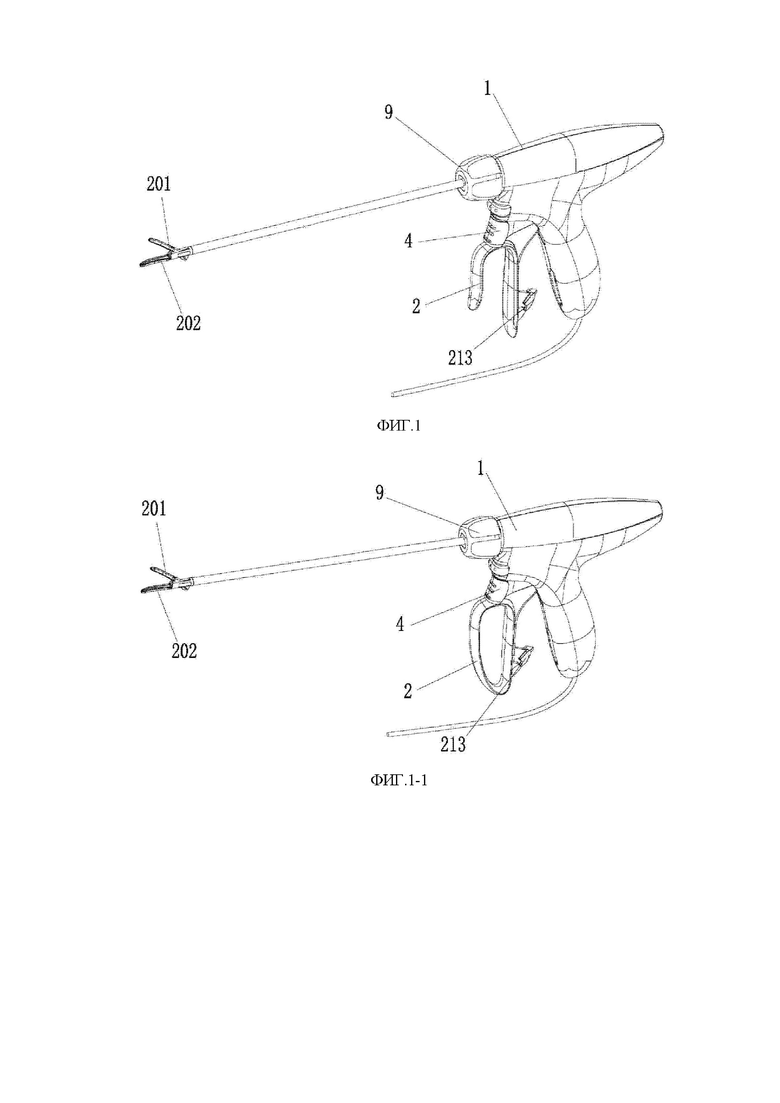 1
9
201
4
2
202
213
ФИГ.1

1
9
201
4
202
2
213
ФИГ.1-1